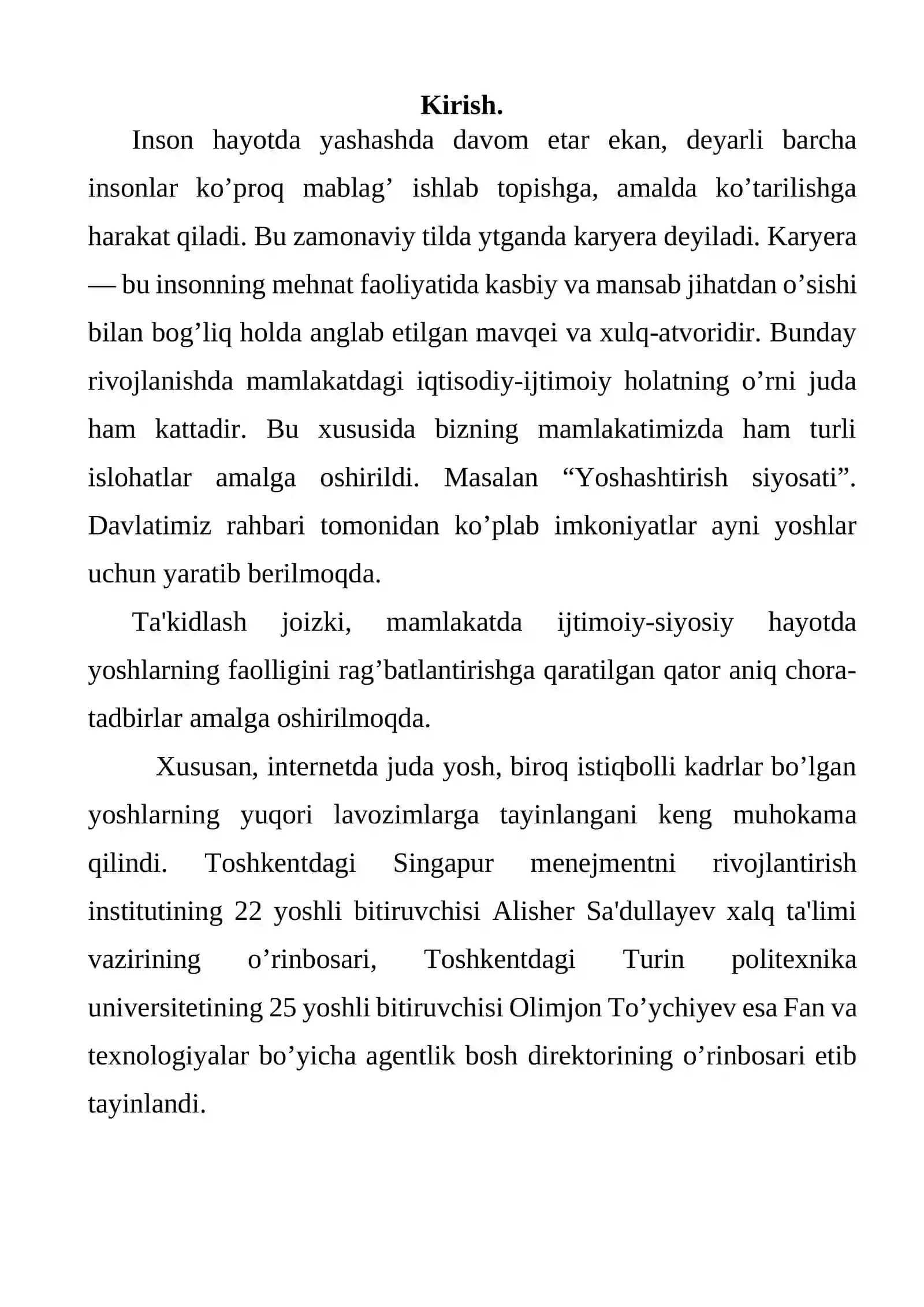 Kirish.

Inson hayotda yashashda davom etar ekan, deyarli barcha insonlar ko'proq mablag' ishlab topishga, amalda ko'tarilishga harakat qiladi. Bu zamonaviy tilda ytganda karyera deyiladi. Karyera — bu insonning mehnat faoliyatida kasbiy va mansab jihatdan o'sishi bilan bog'liq holda anglab etilgan mavqei va xulq-atvoridir. Bunday rivojlanishda mamlakatdagi iqtisodiy-ijtimoiy holatning o'rni juda ham kattadir. Bu xususida bizning mamlakatimizda ham turli islohatlar amalga oshirildi. Masalan "Yoshashtirish siyosati". Davlatimiz rahbari tomonidan ko'plab imkoniyatlar ayni yoshlar uchun yaratib berilmoqda.

Ta'kidlash joizki, mamlakatda ijtimoiy-siyosiy hayotda yoshlarning faolligini rag'batlantirishga qaratilgan qator aniq chora-tadbirlar amalga oshirilmoqda.

Xususan, internetda juda yosh, biroq istiqbolli kadrlar bo'lgan yoshlarning yuqori lavozimlarga tayinlangani keng muhokama qilindi. Toshkentdagi Singapur menejmentni rivojlantirish institutining 22 yoshli bitiruvchisi Alisher Sa'dullayev xalq ta'limi vazirining o'rinbosari, Toshkentdagi Turin politexnika universitetining 25 yoshli bitiruvchisi Olimjon To'ychiyev esa Fan va texnologiyalar bo'yicha agentlik bosh direktorining o'rinbosari etib tayinlandi.